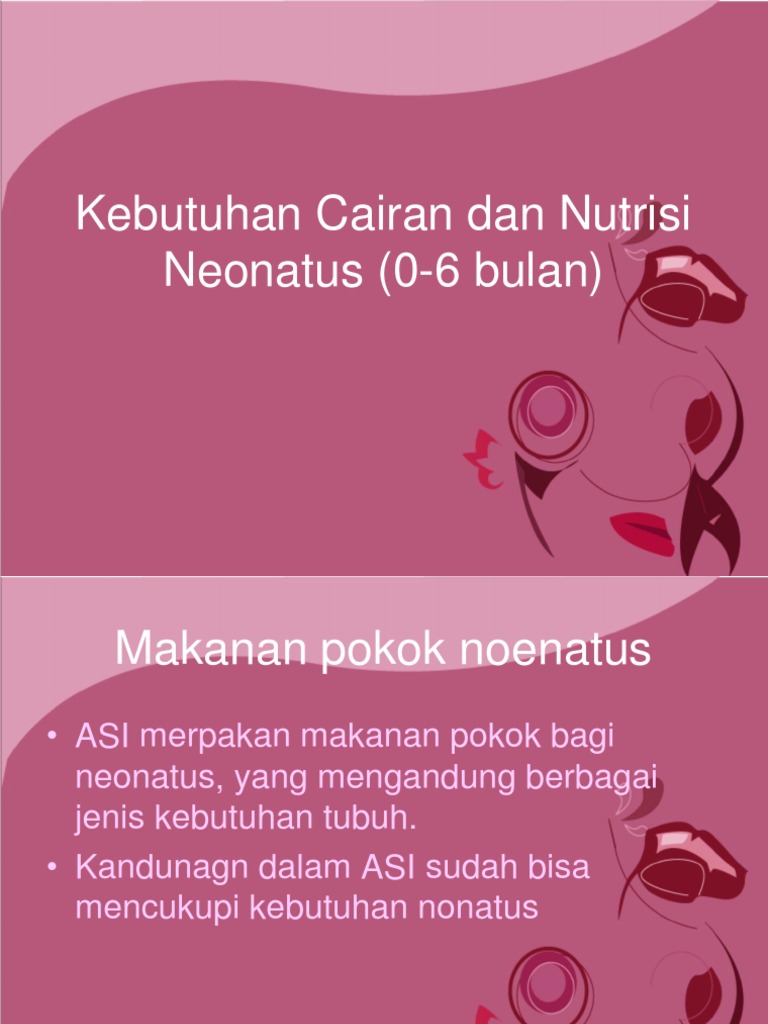 Kebutuhan Cairan dan Nutrisi Neonatus (0-6 bulan)

Makanan pokok noenatus

• ASI merpakan makanan pokok bagi neonatus, yang mengandung berbagai jenis kebutuhan tubuh.
• Kandunagn dalam ASI sudah bisa mencukupi kebutuhan nonatus